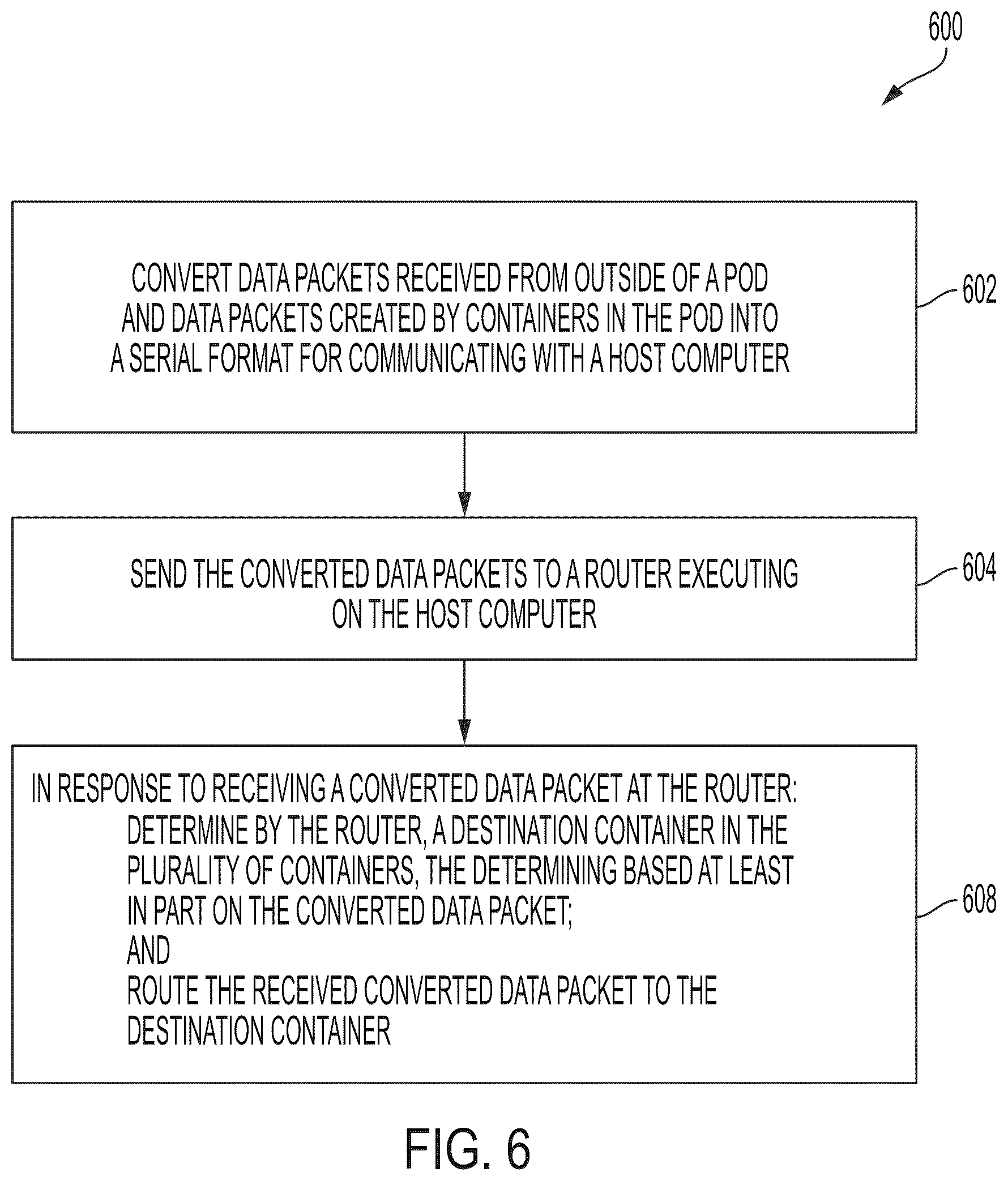 600

CONVERT DATA PACKETS RECEIVED FROM OUTSIDE OF A POD AND DATA PACKETS CREATED BY CONTAINERS IN THE POD INTO A SERIAL FORMAT FOR COMMUNICATING WITH A HOST COMPUTER

602

SEND THE CONVERTED DATA PACKETS TO A ROUTER EXECUTING ON THE HOST COMPUTER

604

IN RESPONSE TO RECEIVING A CONVERTED DATA PACKET AT THE ROUTER:
DETERMINE BY THE ROUTER, A DESTINATION CONTAINER IN THE PLURALITY OF CONTAINERS, THE DETERMINING BASED AT LEAST IN PART ON THE CONVERTED DATA PACKET;
AND
ROUTE THE RECEIVED CONVERTED DATA PACKET TO THE DESTINATION CONTAINER

608

FIG. 6